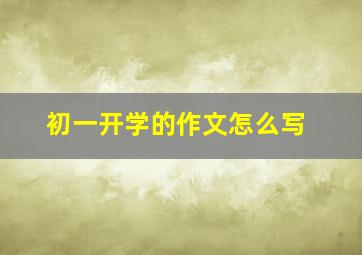 初一开学的作文怎么写